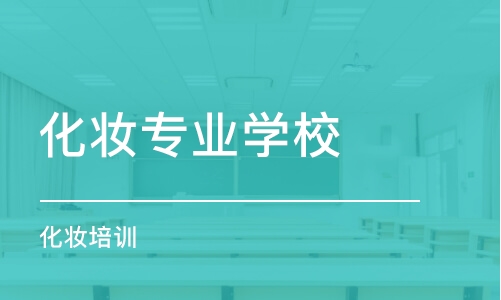 化妆专业学校

化妆培训